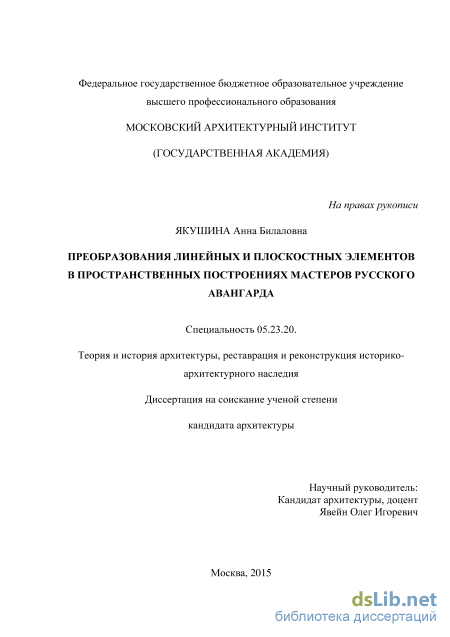 Федеральное государственное бюджетное образовательное учреждение высшего профессионального образования

МОСКОВСКИЙ АРХИТЕКТУРНЫЙ ИНСТИТУТ

(ГОСУДАРСТВЕННАЯ АКАДЕМИЯ)

На правах рукописи

ЯКУШИНА Анна Билаловна

ПРЕОБРАЗОВАНИЯ ЛИНЕЙНЫХ И ПЛОСКОСТНЫХ ЭЛЕМЕНТОВ В ПРОСТРАНСТВЕННЫХ ПОСТРОЕНИЯХ МАСТЕРОВ РУССКОГО АВАНГАРДА

Специальность 05.23.20.

Теория и история архитектуры, реставрация и реконструкция историко-архитектурного наследия

Диссертация на соискание ученой степени

кандидата архитектуры

Научный руководитель:
Кандидат архитектуры, доцент
Явейн Олег Игоревич

Москва, 2015

dsLib.net
библиотека диссертаций